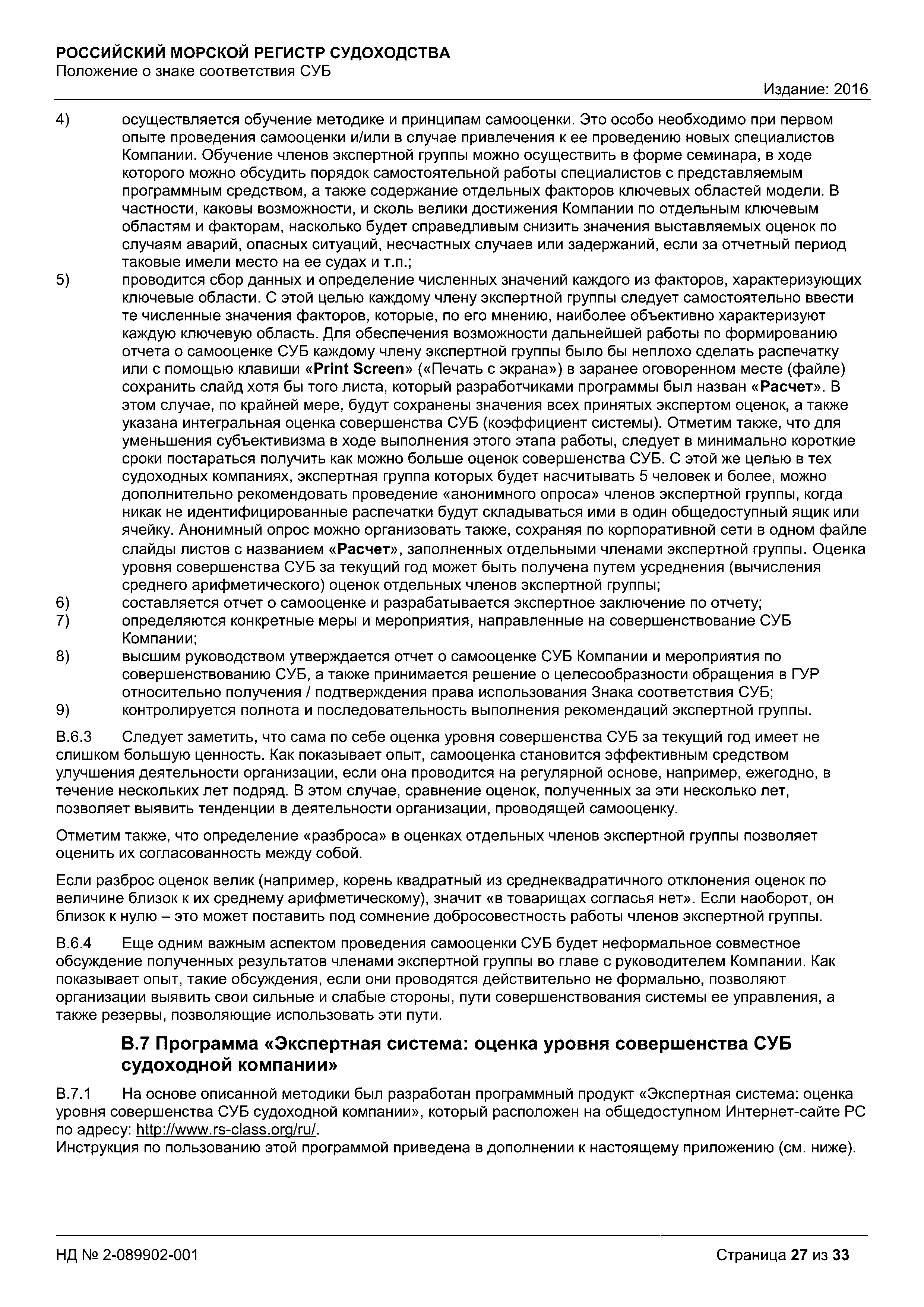 РОССИЙСКИЙ МОРСКОЙ РЕГИСТР СУДОХОДСТВА
Положение о знаке соответствия СУБ
Издание: 2016

4) осуществляется обучение методике и принципам самооценки. Это особо необходимо при первом опыте проведения самооценки и/или в случае привлечения к ее проведению новых специалистов Компании. Обучение членов экспертной группы можно осуществить в форме семинара, в ходе которого можно обсудить порядок самостоятельной работы специалистов с представляемым программным средством, а также содержание отдельных факторов ключевых областей модели. В частности, каковы возможности, и сколь велики достижения Компании по отдельным ключевым областям и факторам, насколько будет справедливым снизить значения выставляемых оценок по случаям аварий, опасных ситуаций, несчастных случаев или задержаний, если за отчетный период таковые имели место на ее судах и т.п.;
5) проводится сбор данных и определение численных значений каждого из факторов, характеризующих ключевые области. С этой целью каждому члену экспертной группы следует самостоятельно ввести те численные значения факторов, которые, по его мнению, наиболее объективно характеризуют каждую ключевую область. Для обеспечения возможности дальнейшей работы по формированию отчета о самооценке СУБ каждому члену экспертной группы было бы неплохо сделать распечатку или с помощью клавиши «Print Screen» («Печать с экрана») в заранее оговоренном месте (файле) сохранить слайд хотя бы того листа, который разработчиками программы был назван «Расчет». В этом случае, по крайней мере, будут сохранены значения всех принятых экспертом оценок, а также указана интегральная оценка совершенства СУБ (коэффициент системы). Отметим также, что для уменьшения субъективизма в ходе выполнения этого этапа работы, следует в минимально короткие сроки постараться получить как можно больше оценок совершенства СУБ. С этой же целью в тех судоходных компаниях, экспертная группа которых будет насчитывать 5 человек и более, можно дополнительно рекомендовать проведение «анонимного опроса» членов экспертной группы, когда никак не идентифицированные распечатки будут складываться ими в один общедоступный ящик или ячейку. Анонимный опрос можно организовать также, сохраняя по корпоративной сети в одном файле слайды листов с названием «Расчет», заполненных отдельными членами экспертной группы. Оценка уровня совершенства СУБ за текущий год может быть получена путем усреднения (вычисления среднего арифметического) оценок отдельных членов экспертной группы;
6) составляется отчет о самооценке и разрабатывается экспертное заключение по отчету;
7) определяются конкретные меры и мероприятия, направленные на совершенствование СУБ Компании;
8) высшим руководством утверждается отчет о самооценке СУБ Компании и мероприятия по совершенствованию СУБ, а также принимается решение о целесообразности обращения в ГУР относительно получения / подтверждения права использования Знака соответствия СУБ;
9) контролируется полнота и последовательность выполнения рекомендаций экспертной группы.

В.6.3 Следует заметить, что сама по себе оценка уровня совершенства СУБ за текущий год имеет не слишком большую ценность. Как показывает опыт, самооценка становится эффективным средством улучшения деятельности организации, если она проводится на регулярной основе, например, ежегодно, в течение нескольких лет подряд. В этом случае, сравнение оценок, полученных за эти несколько лет, позволяет выявить тенденции в деятельности организации, проводящей самооценку.

Отметим также, что определение «разброса» в оценках отдельных членов экспертной группы позволяет оценить их согласованность между собой.

Если разброс оценок велик (например, корень квадратный из среднеквадратичного отклонения оценок по величине близок к их среднему арифметическому), значит «в товарищах согласья нет». Если наоборот, он близок к нулю – это может поставить под сомнение добросовестность работы членов экспертной группы.

В.6.4 Еще одним важным аспектом проведения самооценки СУБ будет неформальное совместное обсуждение полученных результатов членами экспертной группы во главе с руководителем Компании. Как показывает опыт, такие обсуждения, если они проводятся действительно не формально, позволяют организации выявить свои сильные и слабые стороны, пути совершенствования системы ее управления, а также резервы, позволяющие использовать эти пути.

В.7 Программа «Экспертная система: оценка уровня совершенства СУБ судоходной компании»

В.7.1 На основе описанной методики был разработан программный продукт «Экспертная система: оценка уровня совершенства СУБ судоходной компании», который расположен на общедоступном Интернет-сайте РС по адресу: http://www.rs-class.org/ru/.
Инструкция по пользованию этой программой приведена в дополнении к настоящему приложению (см. ниже).

НД № 2-089902-001
Страница 27 из 33